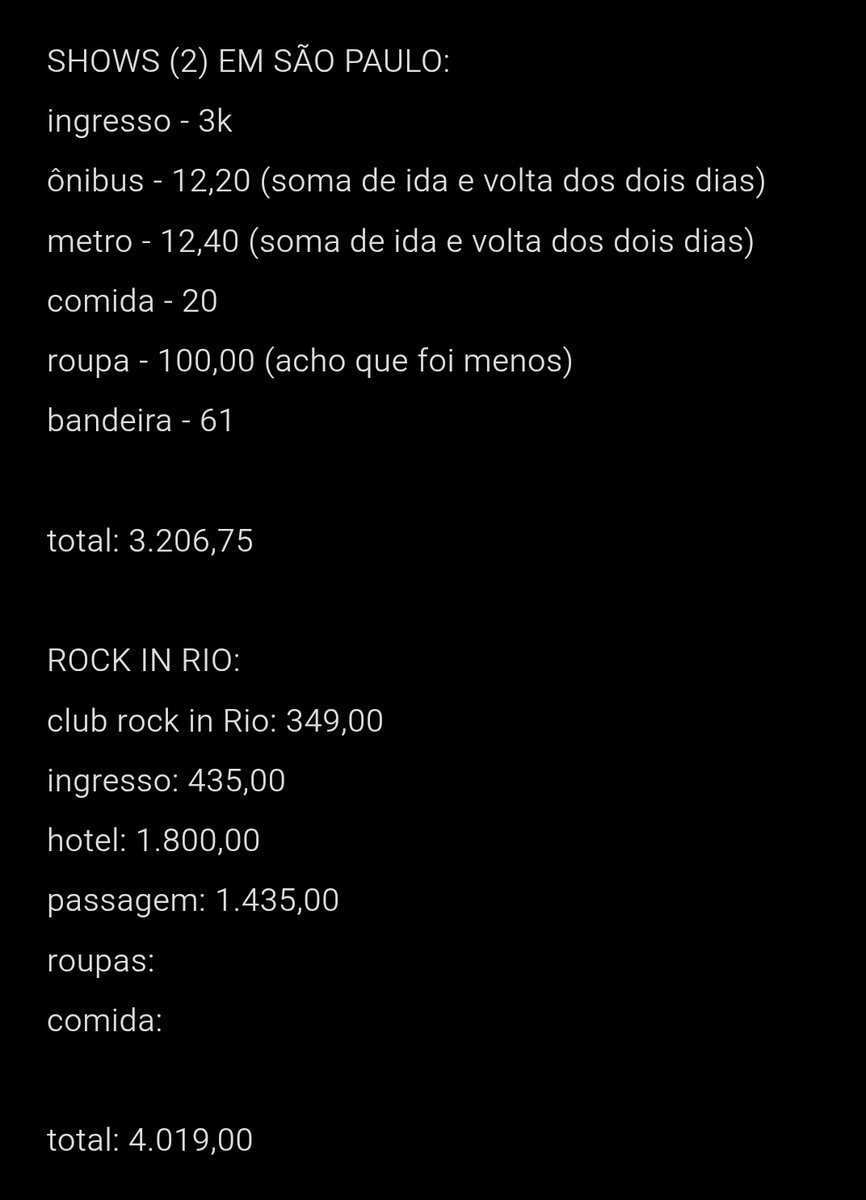 SHOWS (2) EM SÃO PAULO:
ingresso - 3k
ônibus - 12,20 (soma de ida e volta dos dois dias)
metro - 12,40 (soma de ida e volta dos dois dias)
comida - 20
roupa - 100,00 (acho que foi menos)
bandeira - 61

total: 3.206,75

ROCK IN RIO:
club rock in Rio: 349,00
ingresso: 435,00
hotel: 1.800,00
passagem: 1.435,00
roupas:
comida:

total: 4.019,00